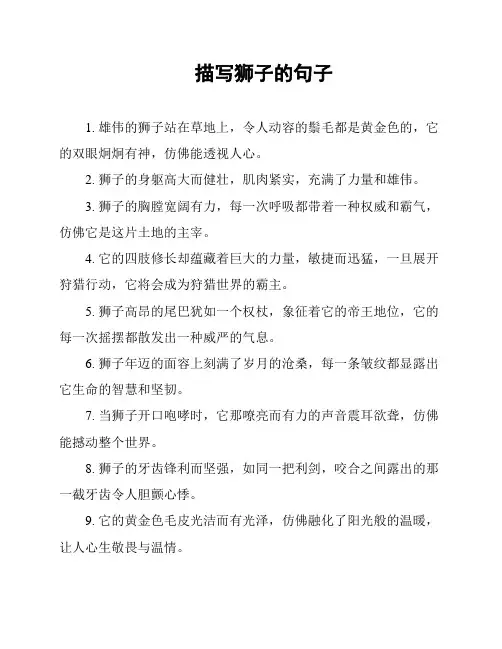 描写狮子的句子

1. 雄伟的狮子站在草地上，令人动容的鬃毛都是黄金色的，它的双眼炯炯有神，仿佛能透视人心。

2. 狮子的身躯高大而健壮，肌肉紧实，充满了力量和雄伟。

3. 狮子的胸膛宽阔有力，每一次呼吸都带着一种权威和霸气，仿佛它是这片土地的主宰。

4. 它的四肢修长却蕴藏着巨大的力量，敏捷而迅猛，一旦展开狩猎行动，它将会成为狩猎世界的霸主。

5. 狮子高昂的尾巴犹如一个权杖，象征着它的帝王地位，它的每一次摇摆都散发出一种威严的气息。

6. 狮子年迈的面容上刻满了岁月的沧桑，每一条皱纹都显露出它生命的智慧和坚韧。

7. 当狮子开口咆哮时，它那嘹亮而有力的声音震耳欲聋，仿佛能撼动整个世界。

8. 狮子的牙齿锋利而坚强，如同一把利剑，咬合之间露出的那一截牙齿令人胆颤心悸。

9. 它的黄金色毛皮光洁而有光泽，仿佛融化了阳光般的温暖，让人心生敬畏与温情。